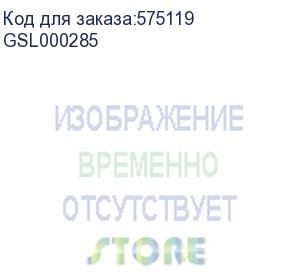 Код для заказа:575119
GSL000285

ИЗОБРАЖЕНИЕ
ВРЕМЕННО
ОТСУТСТВУЕТ
STORE